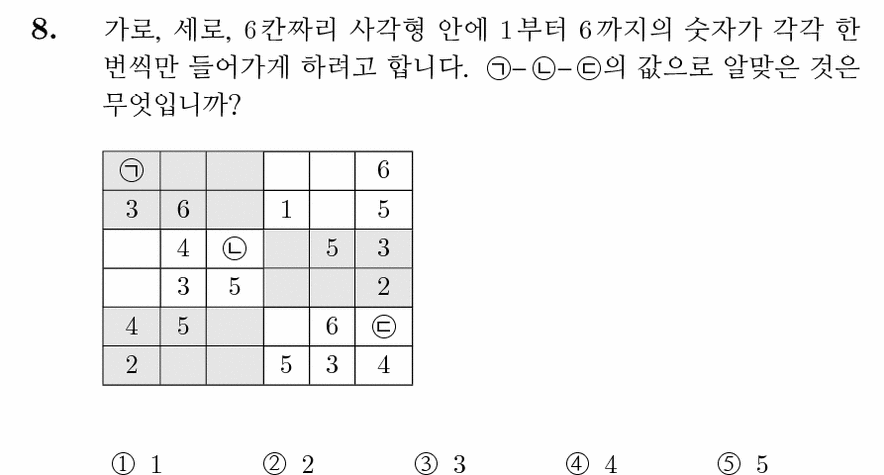 8. 가로, 세로, 6칸짜리 사각형 안에 1부터 6까지의 숫자가 각각 한 번씩만 들어가게 하려고 합니다. ㉠-㉡-㉢의 값으로 알맞은 것은 무엇입니까?

| ㉠ | | | | | 6 |
|---|---|---|---|---|---|
| 3 | 6 | | 1 | | 5 |
| | 4 | ㉡ | | 5 | 3 |
| | 3 | 5 | | | 2 |
| 4 | 5 | | | 6 | ㉢ |
| 2 | | | 5 | 3 | 4 |

① 1 ② 2 ③ 3 ④ 4 ⑤ 5